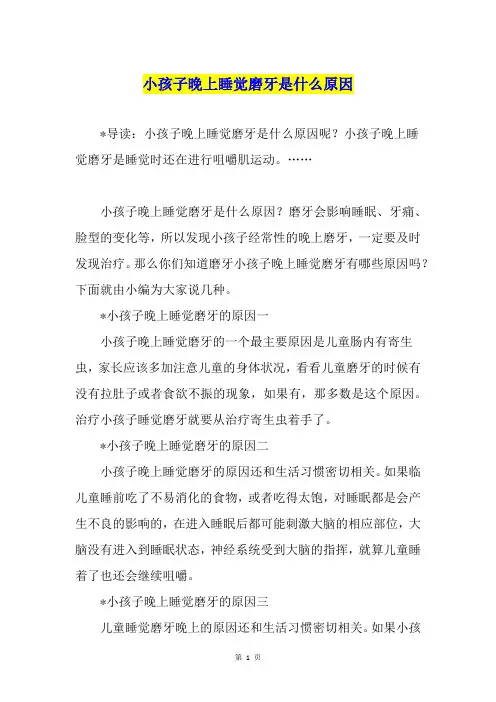 小孩子晚上睡觉磨牙是什么原因

*导读：小孩子晚上睡觉磨牙是什么原因呢？小孩子晚上睡觉磨牙是睡觉时还在进行咀嚼肌运动。……

小孩子晚上睡觉磨牙是什么原因？磨牙会影响睡眠、牙痛、脸型的变化等，所以发现小孩子经常性的晚上磨牙，一定要及时发现治疗。那么你们知道磨牙小孩子晚上睡觉磨牙有哪些原因吗？下面就由小编为大家说几种。

*小孩子晚上睡觉磨牙的原因一

小孩子晚上睡觉磨牙的一个最主要原因是儿童肠内有寄生虫，家长应该多加注意儿童的身体状况，看看儿童磨牙的时候有没有拉肚子或者食欲不振的现象，如果有，那多数是这个原因。治疗小孩子睡觉磨牙就要从治疗寄生虫着手了。

*小孩子晚上睡觉磨牙的原因二

小孩子晚上睡觉磨牙的原因还和生活习惯密切相关。如果临儿童睡前吃了不易消化的食物，或者吃得太饱，对睡眠都是会产生不良的影响的，在进入睡眠后都可能刺激大脑的相应部位，大脑没有进入到睡眠状态，神经系统受到大脑的指挥，就算儿童睡着了也还会继续咀嚼。

*小孩子晚上睡觉磨牙的原因三

儿童睡觉磨牙晚上的原因还和生活习惯密切相关。如果小孩

第 1 页